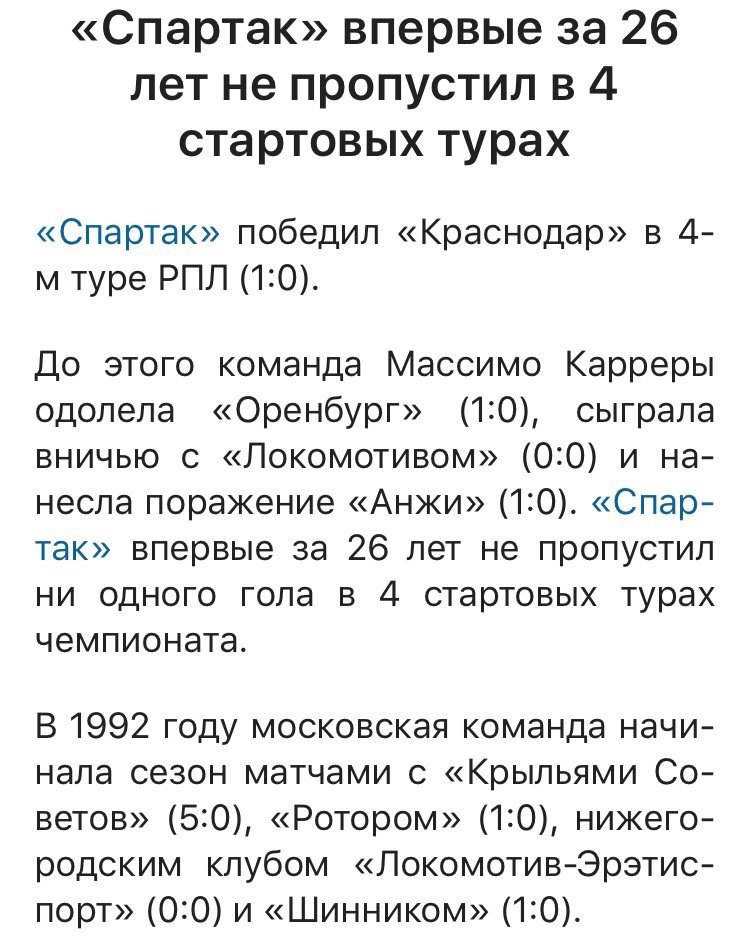 «Спартак» впервые за 26 лет не пропустил в 4 стартовых турах

«Спартак» победил «Краснодар» в 4-м туре РПЛ (1:0).

До этого команда Массимо Карреры одолела «Оренбург» (1:0), сыграла вничью с «Локомотивом» (0:0) и нанесла поражение «Анжи» (1:0). «Спартак» впервые за 26 лет не пропустил ни одного гола в 4 стартовых турах чемпионата.

В 1992 году московская команда начинала сезон матчами с «Крыльями Советов» (5:0), «Ротором» (1:0), нижегородским клубом «Локомотив-Эрэтиспорт» (0:0) и «Шинником» (1:0).